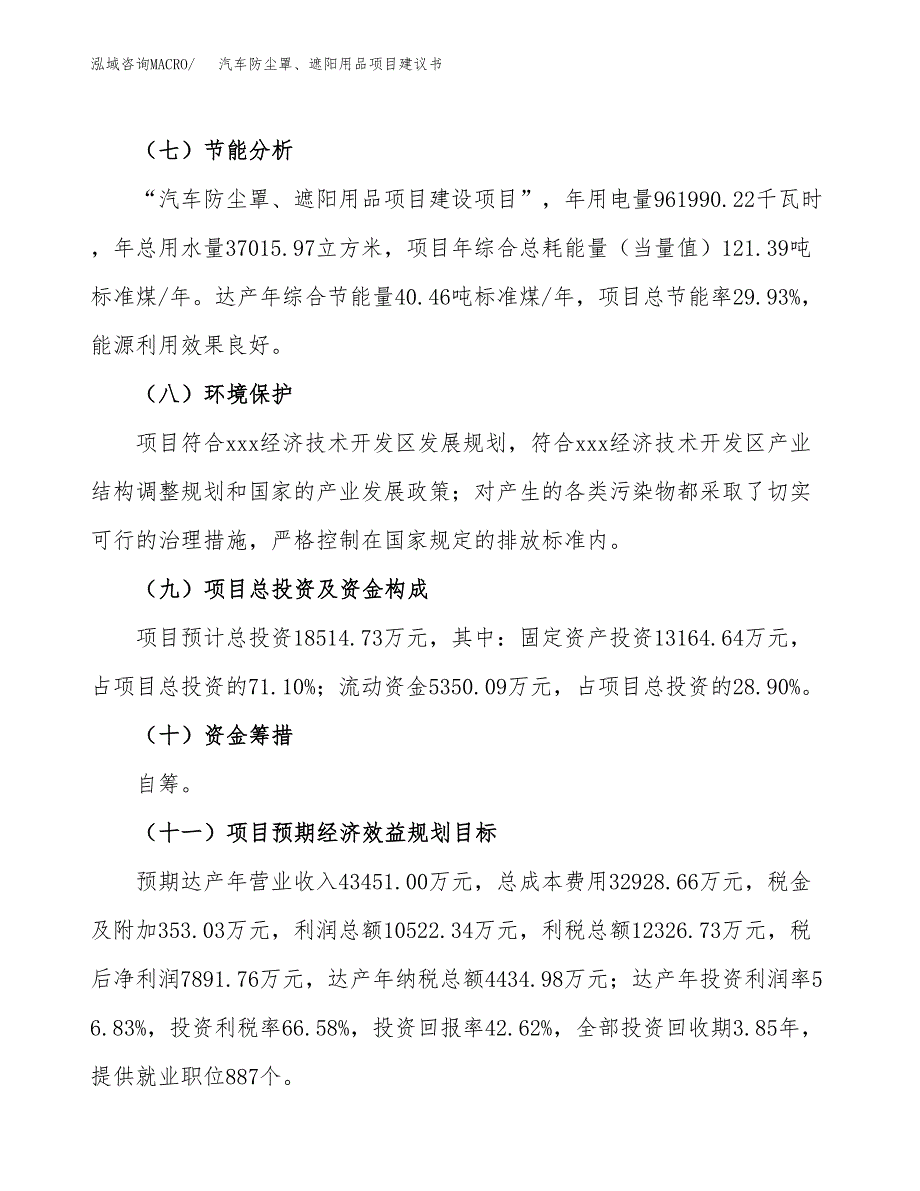 泓域咨询MACRO/ 汽车防尘罩、遮阳用品项目建议书

（七）节能分析

“汽车防尘罩、遮阳用品项目建设项目”，年用电量961990.22千瓦时，年总用水量37015.97立方米，项目年综合总耗能量（当量值）121.39吨标准煤/年。达产年综合节能量40.46吨标准煤/年，项目总节能率29.93%，能源利用效果良好。

（八）环境保护

项目符合xxx经济技术开发区发展规划，符合xxx经济技术开发区产业结构调整规划和国家的产业发展政策；对产生的各类污染物都采取了切实可行的治理措施，严格控制在国家规定的排放标准内。

（九）项目总投资及资金构成

项目预计总投资18514.73万元，其中：固定资产投资13164.64万元，占项目总投资的71.10%；流动资金5350.09万元，占项目总投资的28.90%。

（十）资金筹措

自筹。

（十一）项目预期经济效益规划目标

预期达产年营业收入43451.00万元，总成本费用32928.66万元，税金及附加353.03万元，利润总额10522.34万元，利税总额12326.73万元，税后净利润7891.76万元，达产年纳税总额4434.98万元；达产年投资利润率56.83%，投资利税率66.58%，投资回报率42.62%，全部投资回收期3.85年，提供就业职位887个。